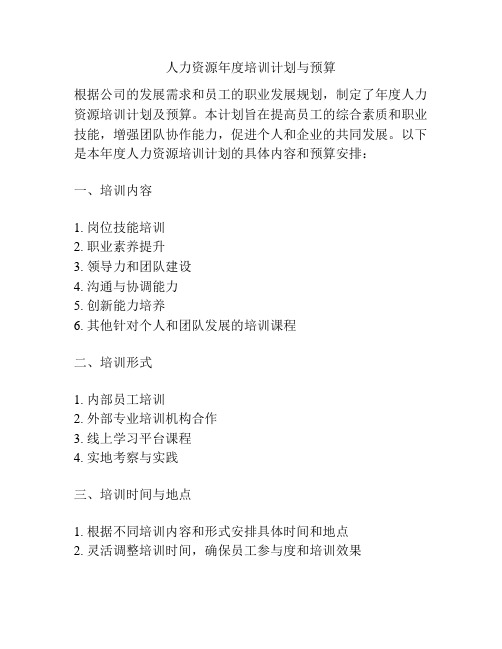 人力资源年度培训计划与预算

根据公司的发展需求和员工的职业发展规划，制定了年度人力资源培训计划及预算。本计划旨在提高员工的综合素质和职业技能，增强团队协作能力，促进个人和企业的共同发展。以下是本年度人力资源培训计划的具体内容和预算安排：

一、培训内容

1. 岗位技能培训
2. 职业素养提升
3. 领导力和团队建设
4. 沟通与协调能力
5. 创新能力培养
6. 其他针对个人和团队发展的培训课程

二、培训形式

1. 内部员工培训
2. 外部专业培训机构合作
3. 线上学习平台课程
4. 实地考察与实践

三、培训时间与地点

1. 根据不同培训内容和形式安排具体时间和地点
2. 灵活调整培训时间，确保员工参与度和培训效果